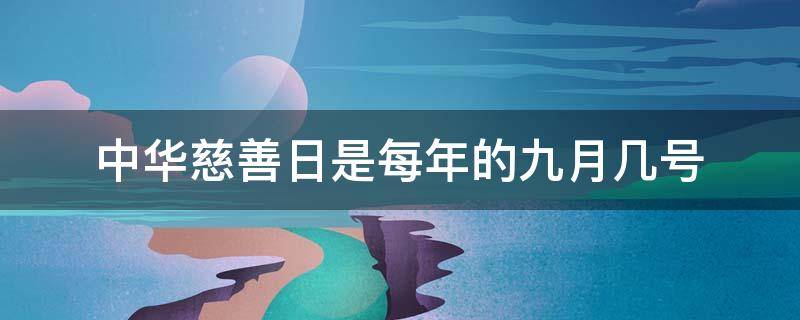 中华慈善日是每年的九月几号